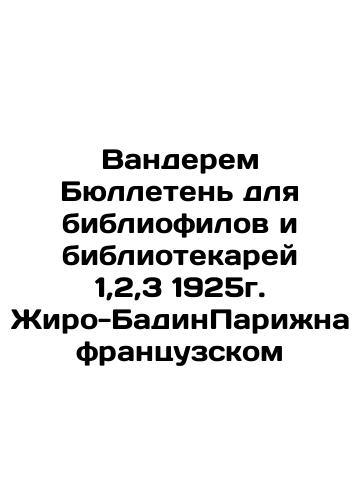 Вандерем Бюллетень для библиофилов и библиотекарей 1,2,3 1925г. Жиро-БадинПарижна французском